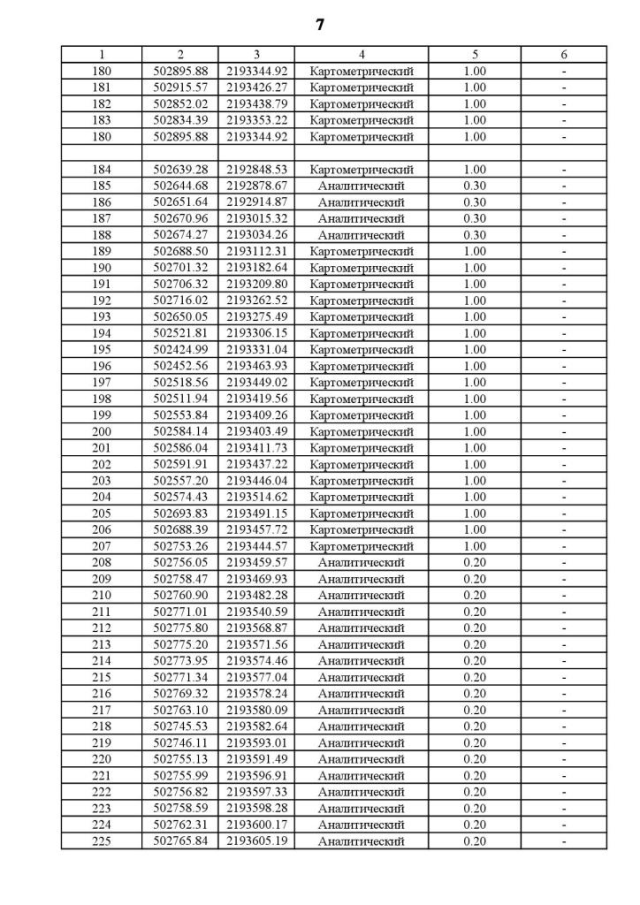 7

| 1 | 2 | 3 | 4 | 5 | 6 |
|---|---|---|---|---|---|
| 180 | 502895.88 | 2193344.92 | Картометрический | 1.00 | - |
| 181 | 502915.57 | 2193426.27 | Картометрический | 1.00 | - |
| 182 | 502852.02 | 2193438.79 | Картометрический | 1.00 | - |
| 183 | 502834.39 | 2193353.22 | Картометрический | 1.00 | - |
| 180 | 502895.88 | 2193344.92 | Картометрический | 1.00 | - |
| | | | | | |
| 184 | 502639.28 | 2192848.53 | Картометрический | 1.00 | - |
| 185 | 502644.68 | 2192878.67 | Аналитический | 0.30 | - |
| 186 | 502651.64 | 2192914.87 | Аналитический | 0.30 | - |
| 187 | 502670.96 | 2193015.32 | Аналитический | 0.30 | - |
| 188 | 502674.27 | 2193034.26 | Аналитический | 0.30 | - |
| 189 | 502688.50 | 2193112.31 | Картометрический | 1.00 | - |
| 190 | 502701.32 | 2193182.64 | Картометрический | 1.00 | - |
| 191 | 502706.32 | 2193209.80 | Картометрический | 1.00 | - |
| 192 | 502716.02 | 2193262.52 | Картометрический | 1.00 | - |
| 193 | 502650.05 | 2193275.49 | Картометрический | 1.00 | - |
| 194 | 502521.81 | 2193306.15 | Картометрический | 1.00 | - |
| 195 | 502424.99 | 2193331.04 | Картометрический | 1.00 | - |
| 196 | 502452.56 | 2193463.93 | Картометрический | 1.00 | - |
| 197 | 502518.56 | 2193449.02 | Картометрический | 1.00 | - |
| 198 | 502511.94 | 2193419.56 | Картометрический | 1.00 | - |
| 199 | 502553.84 | 2193409.26 | Картометрический | 1.00 | - |
| 200 | 502584.14 | 2193403.49 | Картометрический | 1.00 | - |
| 201 | 502586.04 | 2193411.73 | Картометрический | 1.00 | - |
| 202 | 502591.91 | 2193437.22 | Картометрический | 1.00 | - |
| 203 | 502557.20 | 2193446.04 | Картометрический | 1.00 | - |
| 204 | 502574.43 | 2193514.62 | Картометрический | 1.00 | - |
| 205 | 502693.83 | 2193491.15 | Картометрический | 1.00 | - |
| 206 | 502688.39 | 2193457.72 | Картометрический | 1.00 | - |
| 207 | 502753.26 | 2193444.57 | Картометрический | 1.00 | - |
| 208 | 502756.05 | 2193459.57 | Аналитический | 0.20 | - |
| 209 | 502758.47 | 2193469.93 | Аналитический | 0.20 | - |
| 210 | 502760.90 | 2193482.28 | Аналитический | 0.20 | - |
| 211 | 502771.01 | 2193540.59 | Аналитический | 0.20 | - |
| 212 | 502775.80 | 2193568.87 | Аналитический | 0.20 | - |
| 213 | 502775.20 | 2193571.56 | Аналитический | 0.20 | - |
| 214 | 502773.95 | 2193574.46 | Аналитический | 0.20 | - |
| 215 | 502771.34 | 2193577.04 | Аналитический | 0.20 | - |
| 216 | 502769.32 | 2193578.24 | Аналитический | 0.20 | - |
| 217 | 502763.10 | 2193580.09 | Аналитический | 0.20 | - |
| 218 | 502745.53 | 2193582.64 | Аналитический | 0.20 | - |
| 219 | 502746.11 | 2193593.01 | Аналитический | 0.20 | - |
| 220 | 502755.13 | 2193591.49 | Аналитический | 0.20 | - |
| 221 | 502755.99 | 2193596.91 | Аналитический | 0.20 | - |
| 222 | 502756.82 | 2193597.33 | Аналитический | 0.20 | - |
| 223 | 502758.59 | 2193598.28 | Аналитический | 0.20 | - |
| 224 | 502762.31 | 2193600.17 | Аналитический | 0.20 | - |
| 225 | 502765.84 | 2193605.19 | Аналитический | 0.20 | - |